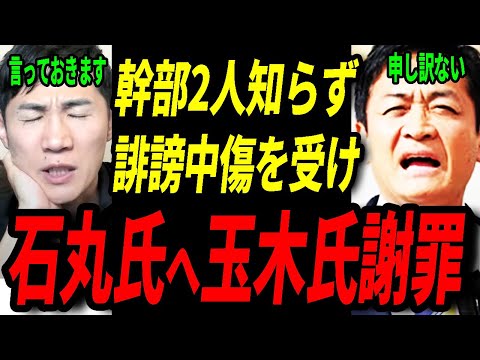 言っておきます

幹部2人知らず
誹謗中傷を受け

申し訳ない

石丸氏へ玉木氏謝罪